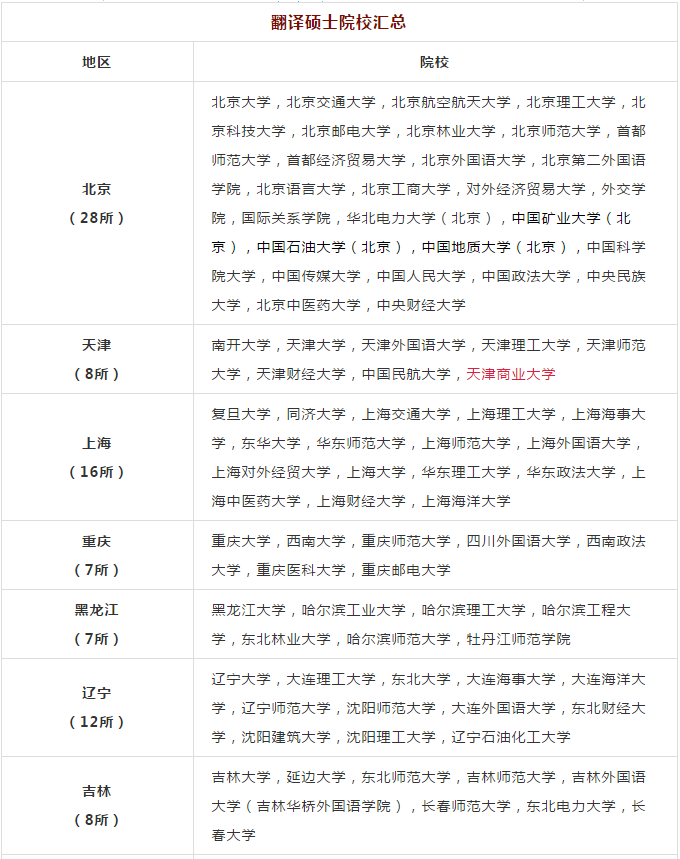 翻译硕士院校汇总

| 地区 | 院校 |
|---|---|
| 北京（28所） | 北京大学，北京交通大学，北京航空航天大学，北京理工大学，北京科技大学，北京邮电大学，北京林业大学，北京师范大学，首都师范大学，首都经济贸易大学，北京外国语大学，北京第二外国语学院，北京语言大学，北京工商大学，对外经济贸易大学，外交学院，国际关系学院，华北电力大学（北京），中国矿业大学（北京），中国石油大学（北京），中国地质大学（北京），中国科学院大学，中国传媒大学，中国人民大学，中国政法大学，中央民族大学，北京中医药大学，中央财经大学 |
| 天津（8所） | 南开大学，天津大学，天津外国语大学，天津理工大学，天津师范大学，天津财经大学，中国民航大学，天津商业大学 |
| 上海（16所） | 复旦大学，同济大学，上海交通大学，上海理工大学，上海海事大学，东华大学，华东师范大学，上海师范大学，上海外国语大学，上海对外经贸大学，上海大学，华东理工大学，华东政法大学，上海中医药大学，上海财经大学，上海海洋大学 |
| 重庆（7所） | 重庆大学，西南大学，重庆师范大学，四川外国语大学，西南政法大学，重庆医科大学，重庆邮电大学 |
| 黑龙江（7所） | 黑龙江大学，哈尔滨工业大学，哈尔滨理工大学，哈尔滨工程大学，东北林业大学，哈尔滨师范大学，牡丹江师范学院 |
| 辽宁（12所） | 辽宁大学，大连理工大学，东北大学，大连海事大学，大连海洋大学，辽宁师范大学，沈阳师范大学，大连外国语大学，东北财经大学，沈阳建筑大学，沈阳理工大学，辽宁石油化工大学 |
| 吉林（8所） | 吉林大学，延边大学，东北师范大学，吉林师范大学，吉林外国语大学（吉林华桥外国语学院），长春师范大学，东北电力大学，长春大学 |